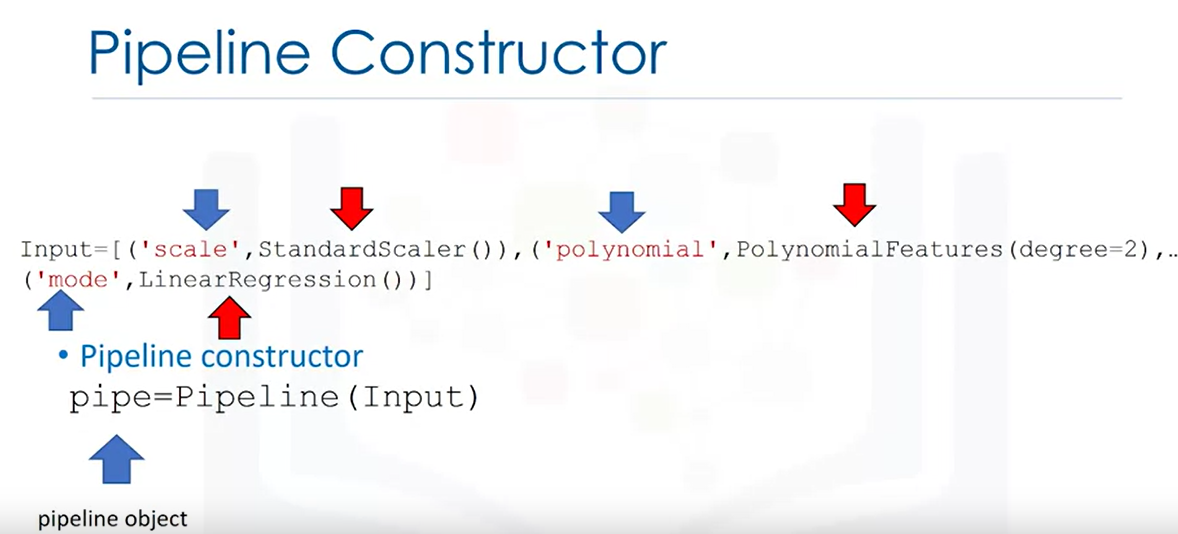 Pipeline Constructor

Input=[('scale',StandardScaler()),('polynomial',PolynomialFeatures(degree=2),…
('mode',LinearRegression())]

• Pipeline constructor
pipe=Pipeline(Input)

pipeline object